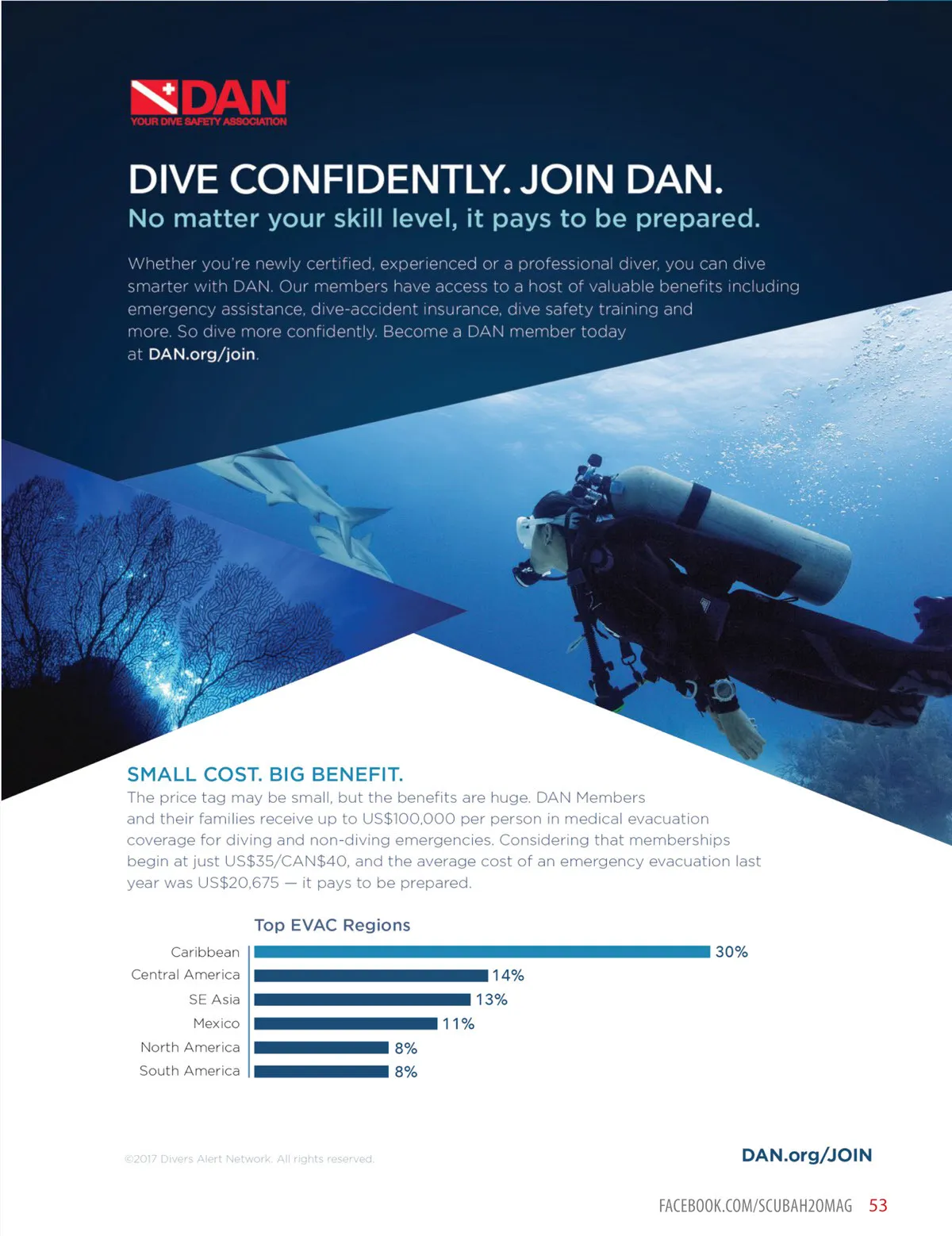 DAN
YOUR DIVE SAFETY ASSOCIATION

DIVE CONFIDENTLY. JOIN DAN.
No matter your skill level, it pays to be prepared.

Whether you're newly certified, experienced or a professional diver, you can dive smarter with DAN. Our members have access to a host of valuable benefits including emergency assistance, dive-accident insurance, dive safety training and more. So dive more confidently. Become a DAN member today at DAN.org/join.

SMALL COST. BIG BENEFIT.
The price tag may be small, but the benefits are huge. DAN Members and their families receive up to US$100,000 per person in medical evacuation coverage for diving and non-diving emergencies. Considering that memberships begin at just US$35/CAN$40, and the average cost of an emergency evacuation last year was US$20,675 — it pays to be prepared.

Top EVAC Regions
Caribbean 30%
Central America 14%
SE Asia 13%
Mexico 11%
North America 8%
South America 8%

©2017 Divers Alert Network. All rights reserved.

DAN.org/JOIN

FACEBOOK.COM/SCUBAH2OMAG 53